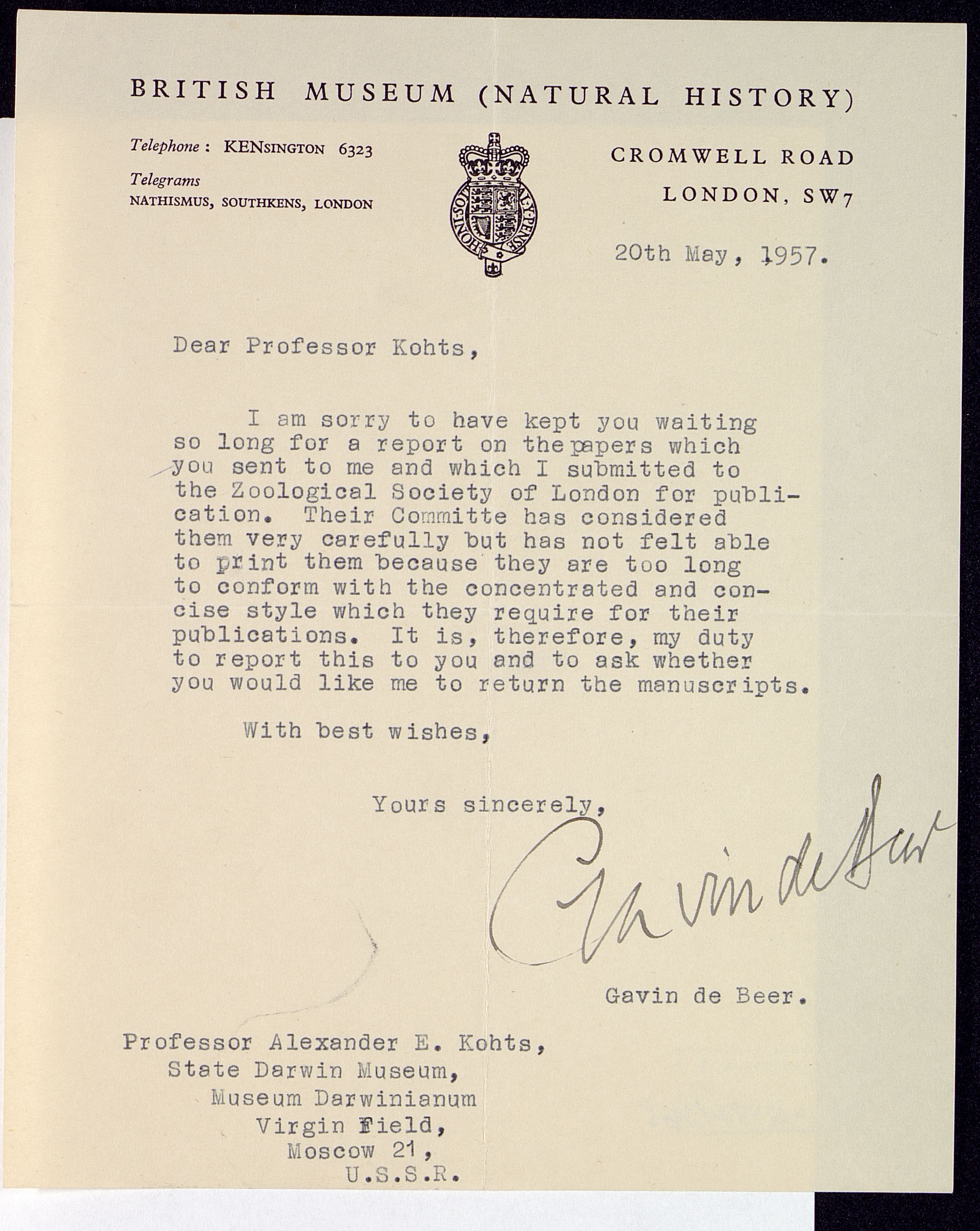 BRITISH MUSEUM (NATURAL HISTORY)

Telephone: KENSINGTON 6323

Telegrams
NATHISMUS, SOUTHKENS, LONDON

HONI SOIT QUI MAL Y PENSE

CROMWELL ROAD
LONDON, SW7

20th May, 1957.

Dear Professor Kohts,

I am sorry to have kept you waiting so long for a report on the papers which you sent to me and which I submitted to the Zoological Society of London for publication. Their Committe has considered them very carefully but has not felt able to print them because they are too long to conform with the concentrated and concise style which they require for their publications. It is, therefore, my duty to report this to you and to ask whether you would like me to return the manuscripts.

With best wishes,

Yours sincerely,

Gavin de Beer

Gavin de Beer.

Professor Alexander E. Kohts,
State Darwin Museum,
Museum Darwinianum
Virgin Field,
Moscow 21,
U.S.S.R.